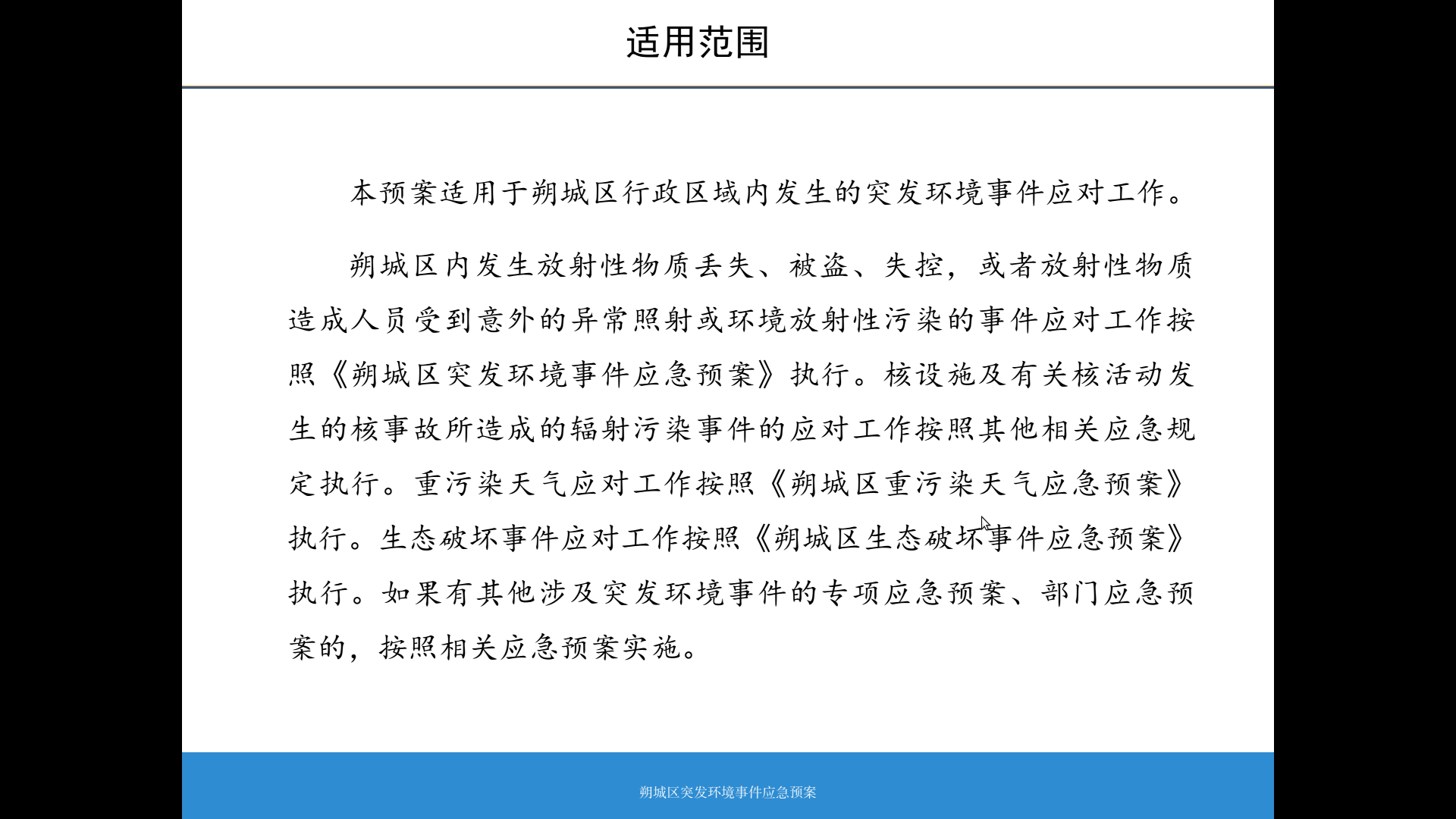 适用范围

本预案适用于朔城区行政区域内发生的突发环境事件应对工作。

朔城区内发生放射性物质丢失、被盗、失控，或者放射性物质造成人员受到意外的异常照射或环境放射性污染的事件应对工作按照《朔城区突发环境事件应急预案》执行。核设施及有关核活动发生的核事故所造成的辐射污染事件的应对工作按照其他相关应急规定执行。重污染天气应对工作按照《朔城区重污染天气应急预案》执行。生态破坏事件应对工作按照《朔城区生态破坏事件应急预案》执行。如果有其他涉及突发环境事件的专项应急预案、部门应急预案的，按照相关应急预案实施。

朔城区突发环境事件应急预案